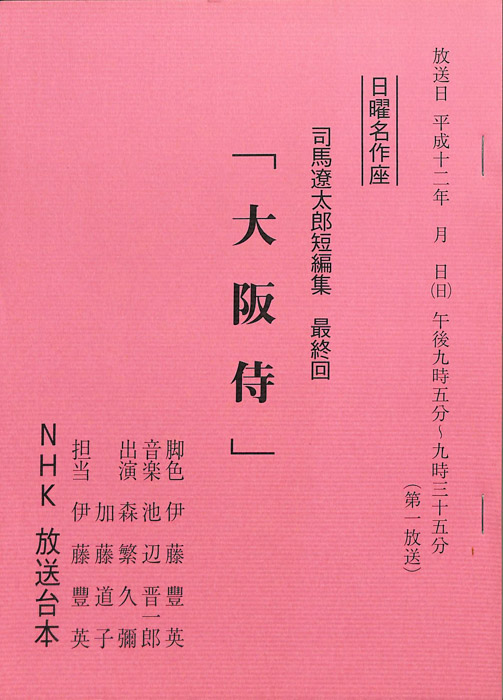 放送日 平成十二年 月 日(日) 午後九時五分~九時三十五分
(第一放送)

日曜名作座

司馬遼太郎短編集 最終回

「大阪侍」

脚色 伊藤豊英
音楽 池辺晋一郎
出演 森繁久彌
加藤道子
担当 伊藤豊英

NHK 放送台本